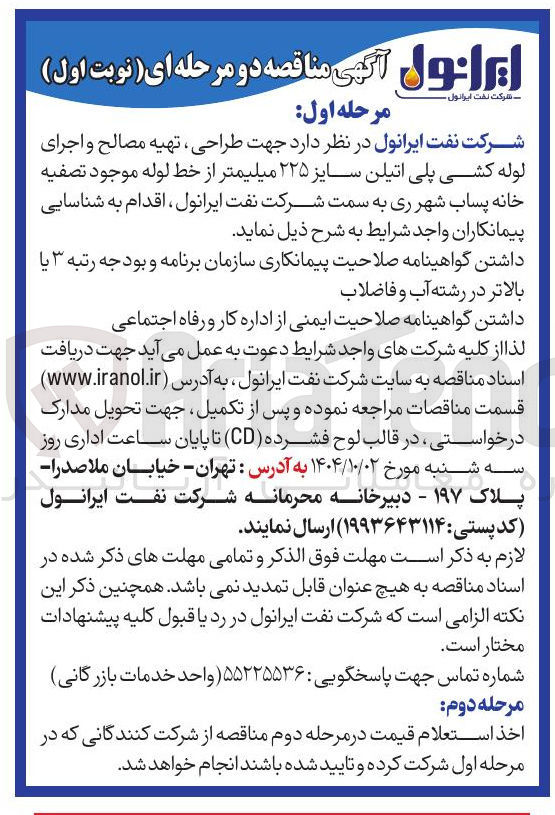 ایرانول
شرکت نفت ایرانول

آگهی مناقصه دو مرحله ای (نوبت اول)

مرحله اول:
شرکت نفت ایرانول در نظر دارد جهت طراحی، تهیه مصالح و اجرای لوله کشی پلی اتیلن سایز ۲۲۵ میلیمتر از خط لوله موجود تصفیه خانه پساب شهر ری به سمت شرکت نفت ایرانول، اقدام به شناسایی پیمانکاران واجد شرایط به شرح ذیل نماید.
داشتن گواهینامه صلاحیت پیمانکاری سازمان برنامه و بودجه رتبه ۳ یا بالاتر در رشته آب و فاضلاب
داشتن گواهینامه صلاحیت ایمنی از اداره کار و رفاه اجتماعی
لذا از کلیه شرکت های واجد شرایط دعوت به عمل می آید جهت دریافت اسناد مناقصه به سایت شرکت نفت ایرانول، به آدرس (www.iranol.ir) قسمت مناقصات مراجعه نموده و پس از تکمیل، جهت تحویل مدارک درخواستی، در قالب لوح فشرده (CD) تا پایان ساعت اداری روز سه شنبه مورخ ۱۴۰۴/۱۰/۰۲ به آدرس: تهران- خیابان ملاصدرا- پلاک ۱۹۷ - دبیرخانه محرمانه شرکت نفت ایرانول (کد پستی: ۱۹۹۳۶۴۳۱۱۴) ارسال نمایند.
لازم به ذکر است مهلت فوق الذکر و تمامی مهلت های ذکر شده در اسناد مناقصه به هیچ عنوان قابل تمدید نمی باشد. همچنین ذکر این نکته الزامی است که شرکت نفت ایرانول در رد یا قبول کلیه پیشنهادات مختار است.
شماره تماس جهت پاسخگویی: ۵۵۲۲۵۵۳۶ (واحد خدمات بازرگانی)
مرحله دوم:
اخذ استعلام قیمت در مرحله دوم مناقصه از شرکت کنندگانی که در مرحله اول شرکت کرده و تایید شده باشند انجام خواهد شد.